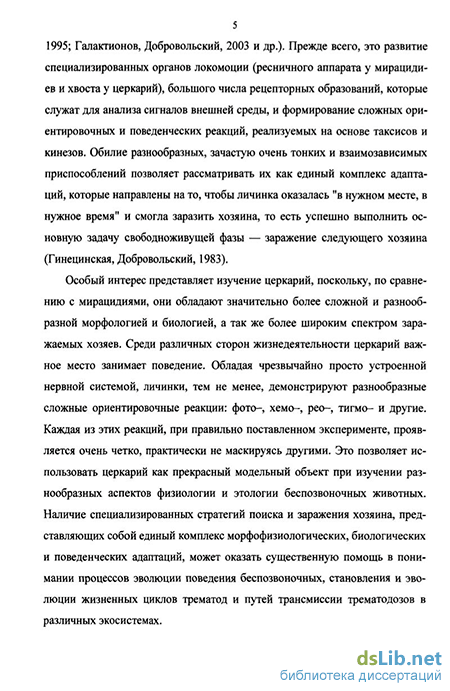 5

1995; Галактионов, Добровольский, 2003 и др.). Прежде всего, это развитие специализированных органов локомоции (ресничного аппарата у мирацидиев и хвоста у церкарий), большого числа рецепторных образований, которые служат для анализа сигналов внешней среды, и формирование сложных ориентировочных и поведенческих реакций, реализуемых на основе таксисов и кинезов. Обилие разнообразных, зачастую очень тонких и взаимозависимых приспособлений позволяет рассматривать их как единый комплекс адаптаций, которые направлены на то, чтобы личинка оказалась "в нужном месте, в нужное время" и смогла заразить хозяина, то есть успешно выполнить основную задачу свободноживущей фазы — заражение следующего хозяина (Гинецинская, Добровольский, 1983).

Особый интерес представляет изучение церкарий, поскольку, по сравнению с мирацидиями, они обладают значительно более сложной и разнообразной морфологией и биологией, а так же более широким спектром заражаемых хозяев. Среди различных сторон жизнедеятельности церкарий важное место занимает поведение. Обладая чрезвычайно просто устроенной нервной системой, личинки, тем не менее, демонстрируют разнообразные сложные ориентировочные реакции: фото–, хемо–, рео–, тигмо– и другие. Каждая из этих реакций, при правильно поставленном эксперименте, проявляется очень четко, практически не маскируясь другими. Это позволяет использовать церкарий как прекрасный модельный объект при изучении разнообразных аспектов физиологии и этологии беспозвоночных животных. Наличие специализированных стратегий поиска и заражения хозяина, представляющих собой единый комплекс морфофизиологических, биологических и поведенческих адаптаций, может оказать существенную помощь в понимании процессов эволюции поведения беспозвоночных, становления и эволюции жизненных циклов трематод и путей трансмиссии трематодозов в различных экосистемах.

dsLib.net
библиотека диссертаций